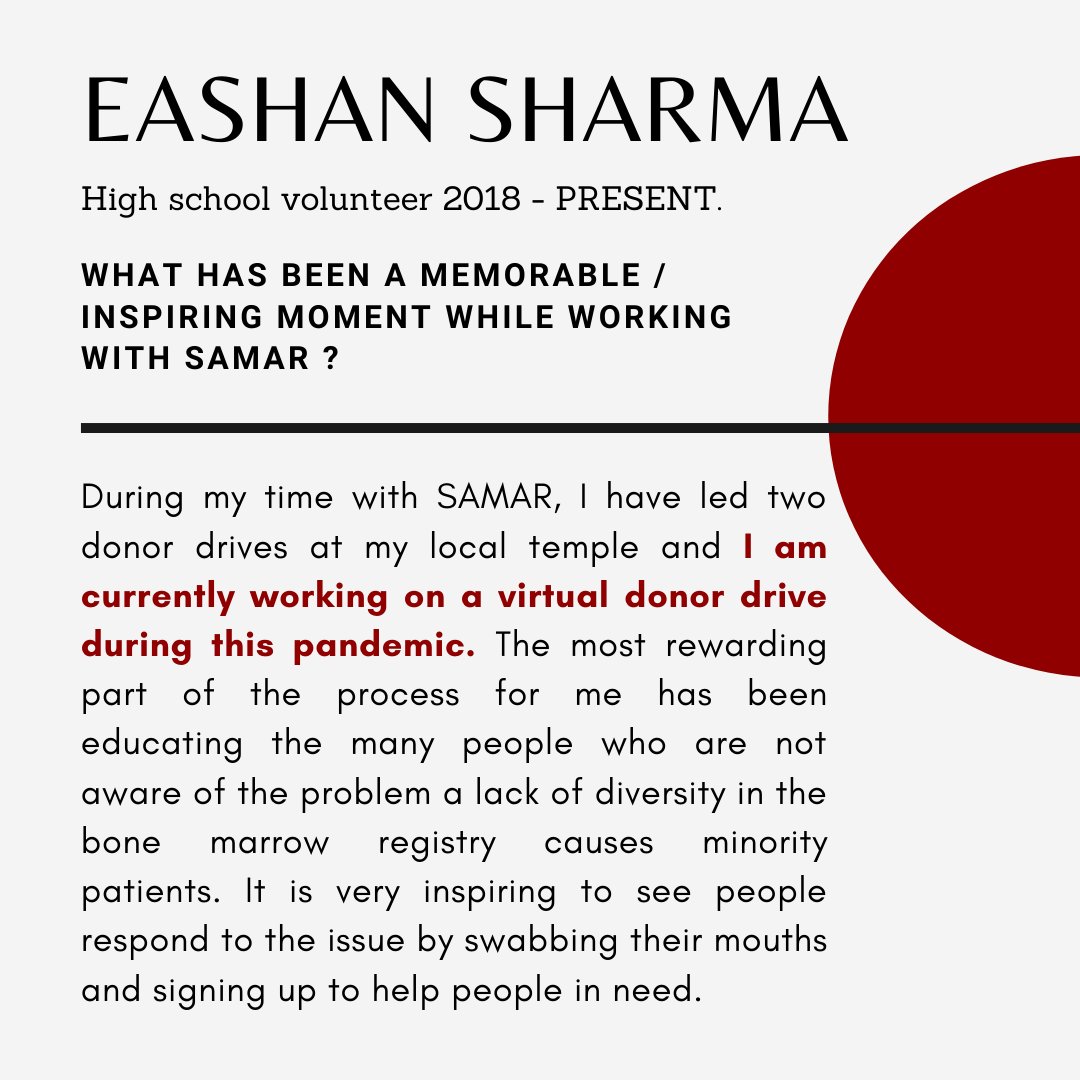 EASHAN SHARMA

High school volunteer 2018 - PRESENT.

WHAT HAS BEEN A MEMORABLE / INSPIRING MOMENT WHILE WORKING WITH SAMAR ?

During my time with SAMAR, I have led two donor drives at my local temple and I am currently working on a virtual donor drive during this pandemic. The most rewarding part of the process for me has been educating the many people who are not aware of the problem a lack of diversity in the bone marrow registry causes minority patients. It is very inspiring to see people respond to the issue by swabbing their mouths and signing up to help people in need.